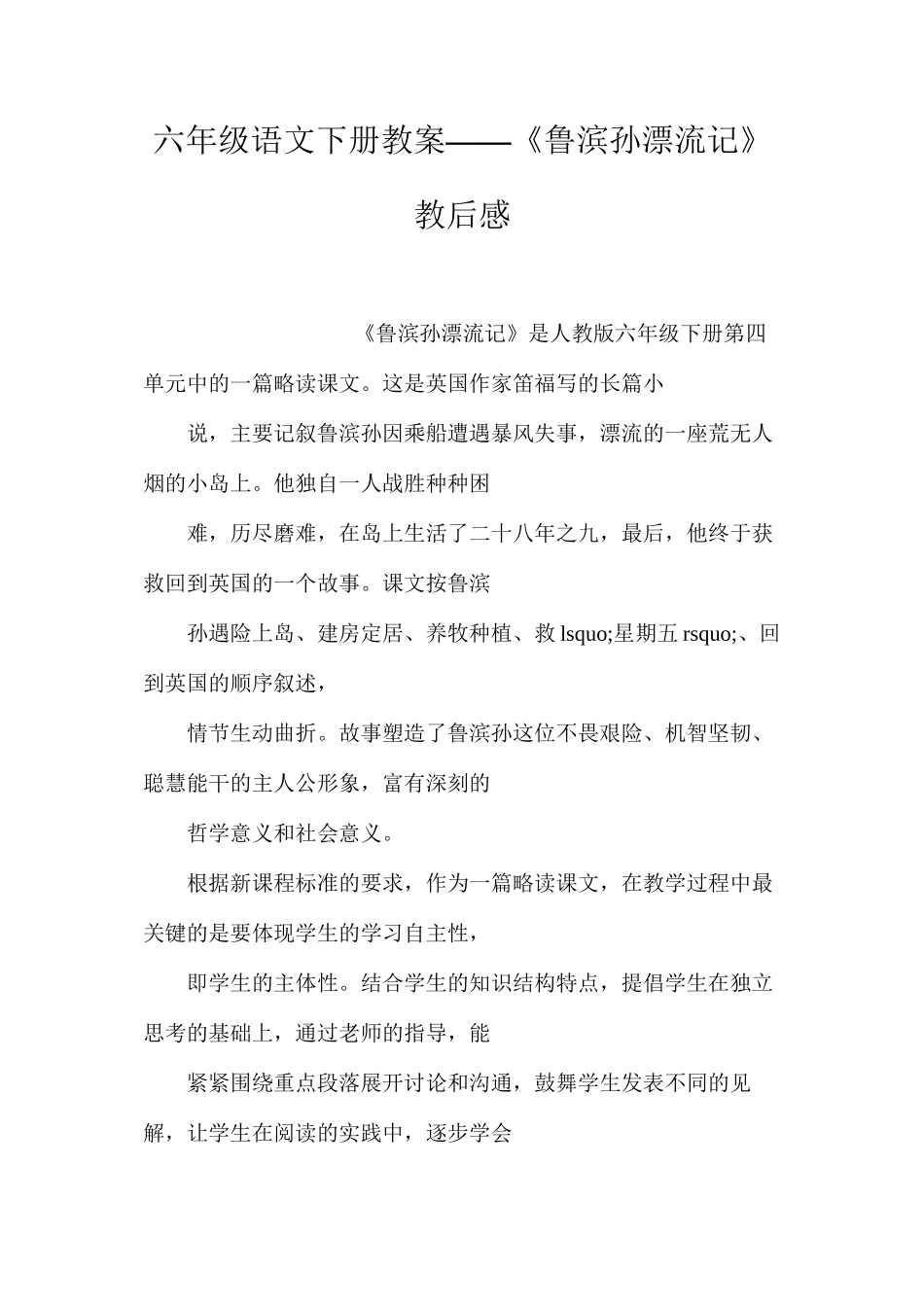 六年级语文下册教案——《鲁滨孙漂流记》教后感

《鲁滨孙漂流记》是人教版六年级下册第四单元中的一篇略读课文。这是英国作家笛福写的长篇小

说，主要记叙鲁滨孙因乘船遭遇暴风失事，漂流的一座荒无人烟的小岛上。他独自一人战胜种种困

难，历尽磨难，在岛上生活了二十八年之九，最后，他终于获救回到英国的一个故事。课文按鲁滨

孙遇险上岛、建房定居、养牧种植、救 lsquo;星期五 rsquo;、回到英国的顺序叙述，

情节生动曲折。故事塑造了鲁滨孙这位不畏艰险、机智坚韧、聪慧能干的主人公形象，富有深刻的

哲学意义和社会意义。

根据新课程标准的要求，作为一篇略读课文，在教学过程中最关键的是要体现学生的学习自主性，

即学生的主体性。结合学生的知识结构特点，提倡学生在独立思考的基础上，通过老师的指导，能

紧紧围绕重点段落展开讨论和沟通，鼓舞学生发表不同的见解，让学生在阅读的实践中，逐步学会